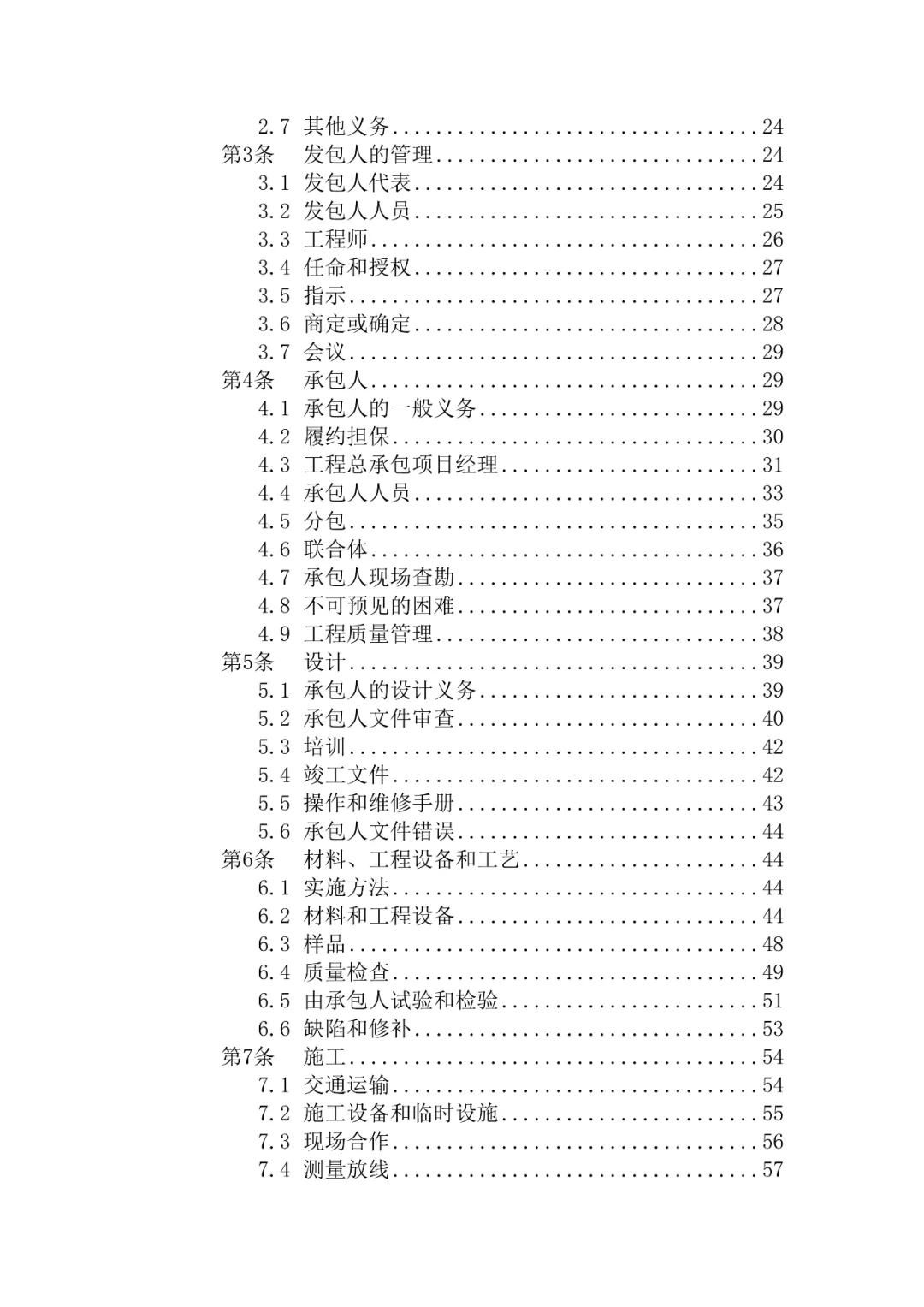 2.7 其他义务 24
第3条 发包人的管理 24
3.1 发包人代表 24
3.2 发包人人员 25
3.3 工程师 26
3.4 任命和授权 27
3.5 指示 27
3.6 商定或确定 28
3.7 会议 29
第4条 承包人 29
4.1 承包人的一般义务 29
4.2 履约担保 30
4.3 工程总承包项目经理 31
4.4 承包人人员 33
4.5 分包 35
4.6 联合体 36
4.7 承包人现场查勘 37
4.8 不可预见的困难 37
4.9 工程质量管理 38
第5条 设计 39
5.1 承包人的设计义务 39
5.2 承包人文件审查 40
5.3 培训 42
5.4 竣工文件 42
5.5 操作和维修手册 43
5.6 承包人文件错误 44
第6条 材料、工程设备和工艺 44
6.1 实施方法 44
6.2 材料和工程设备 44
6.3 样品 48
6.4 质量检查 49
6.5 由承包人试验和检验 51
6.6 缺陷和修补 53
第7条 施工 54
7.1 交通运输 54
7.2 施工设备和临时设施 55
7.3 现场合作 56
7.4 测量放线 57